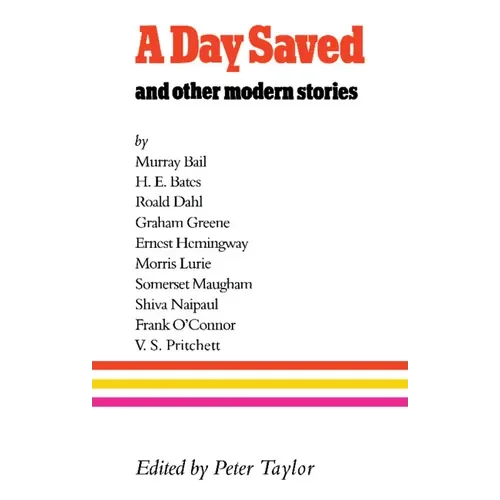 A Day Saved

and other modern stories

by
Murray Bail
H. E. Bates
Roald Dahl
Graham Greene
Ernest Hemingway
Morris Lurie
Somerset Maugham
Shiva Naipaul
Frank O'Connor
V. S. Pritchett

Edited by Peter Taylor